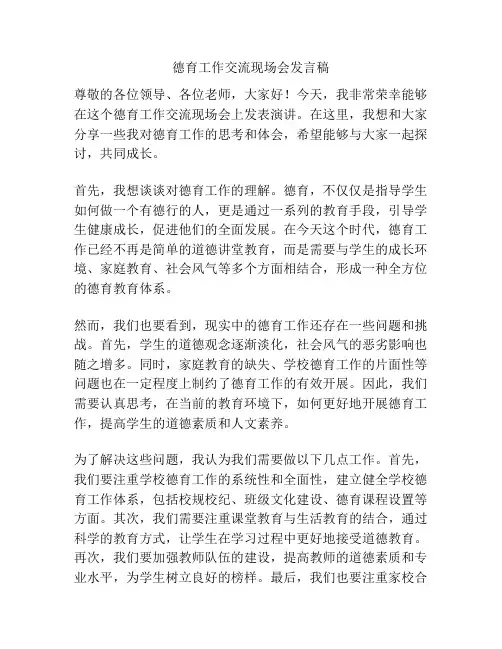 德育工作交流现场会发言稿

尊敬的各位领导、各位老师，大家好！今天，我非常荣幸能够在这个德育工作交流现场会上发表演讲。在这里，我想和大家分享一些我对德育工作的思考和体会，希望能够与大家一起探讨，共同成长。

首先，我想谈谈对德育工作的理解。德育，不仅仅是指导学生如何做一个有德行的人，更是通过一系列的教育手段，引导学生健康成长，促进他们的全面发展。在今天这个时代，德育工作已经不再是简单的道德讲堂教育，而是需要与学生的成长环境、家庭教育、社会风气等多个方面相结合，形成一种全方位的德育教育体系。

然而，我们也要看到，现实中的德育工作还存在一些问题和挑战。首先，学生的道德观念逐渐淡化，社会风气的恶劣影响也随之增多。同时，家庭教育的缺失、学校德育工作的片面性等问题也在一定程度上制约了德育工作的有效开展。因此，我们需要认真思考，在当前的教育环境下，如何更好地开展德育工作，提高学生的道德素质和人文素养。

为了解决这些问题，我认为我们需要做以下几点工作。首先，我们要注重学校德育工作的系统性和全面性，建立健全学校德育工作体系，包括校规校纪、班级文化建设、德育课程设置等方面。其次，我们需要注重课堂教育与生活教育的结合，通过科学的教育方式，让学生在学习过程中更好地接受道德教育。再次，我们要加强教师队伍的建设，提高教师的道德素质和专业水平，为学生树立良好的榜样。最后，我们也要注重家校合